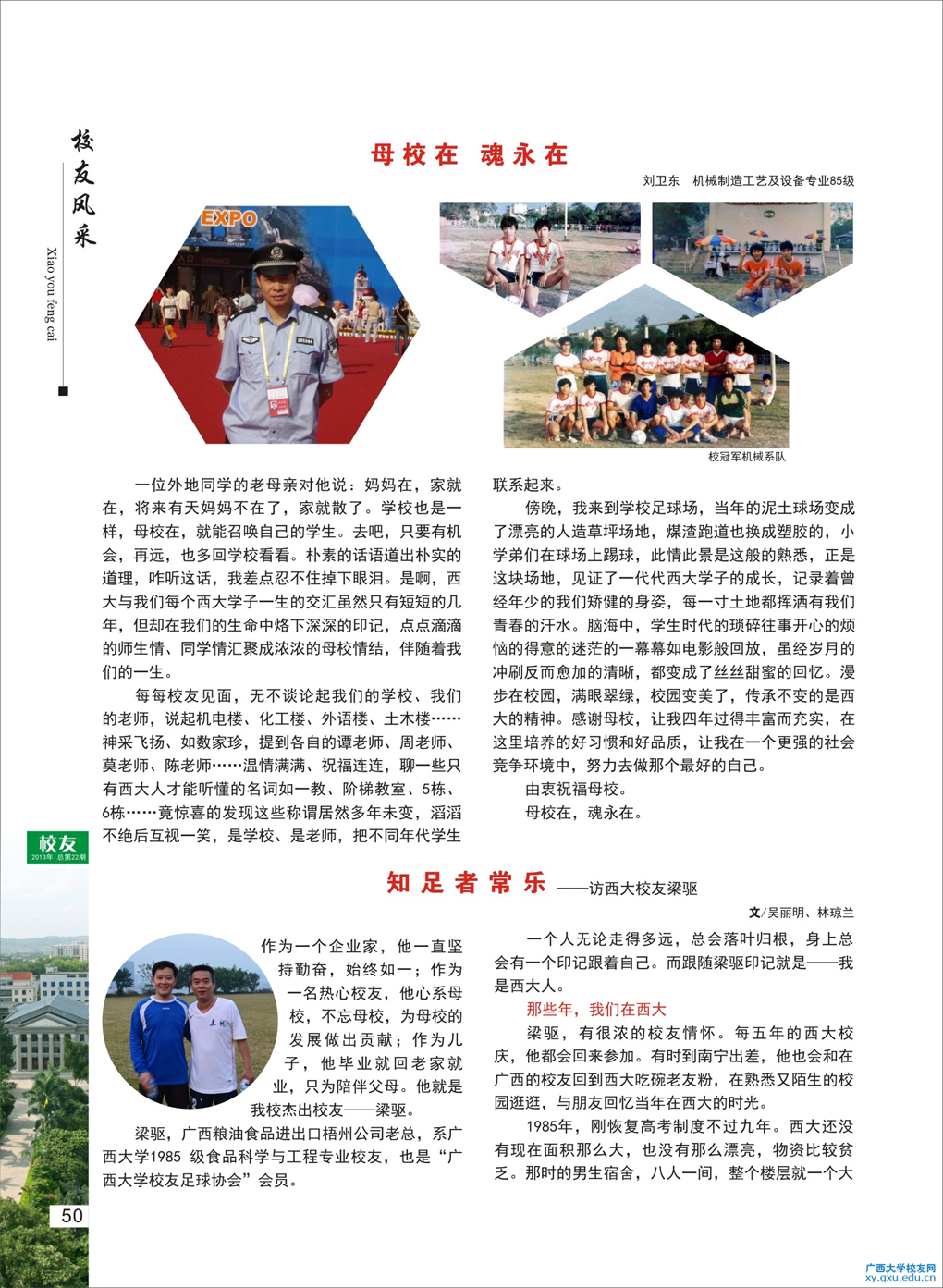 校友风采
Xiao you feng cai

母校在 魂永在

刘卫东　机械制造工艺及设备专业85级

EXPO

校冠军机械系队

一位外地同学的老母亲对他说：妈妈在，家就在，将来有天妈妈不在了，家就散了。学校也是一样，母校在，就能召唤自己的学生。去吧，只要有机会，再远，也多回学校看看。朴素的话语道出朴实的道理，咋听这话，我差点忍不住掉下眼泪。是啊，西大与我们每个西大学子一生的交汇虽然只有短短的几年，但却在我们的生命中烙下深深的印记，点点滴滴的师生情、同学情汇聚成浓浓的母校情结，伴随着我们的一生。

每每校友见面，无不谈论起我们的学校、我们的老师，说起机电楼、化工楼、外语楼、土木楼……神采飞扬、如数家珍，提到各自的谭老师、周老师、莫老师、陈老师……温情满满、祝福连连，聊一些只有西大人才能听懂的名词如一教、阶梯教室、5栋、6栋……竟惊喜的发现这些称谓居然多年未变，滔滔不绝后互视一笑，是学校、是老师，把不同年代学生联系起来。

傍晚，我来到学校足球场，当年的泥土球场变成了漂亮的人造草坪场地，煤渣跑道也换成塑胶的，小学弟们在球场上踢球，此情此景是这般的熟悉，正是这块场地，见证了一代代西大学子的成长，记录着曾经年少的我们矫健的身姿，每一寸土地都挥洒有我们青春的汗水。脑海中，学生时代的琐碎往事开心的烦恼的得意的迷茫的一幕幕如电影般回放，虽经岁月的冲刷反而愈加的清晰，都变成了丝丝甜蜜的回忆。漫步在校园，满眼翠绿，校园变美了，传承不变的是西大的精神。感谢母校，让我四年过得丰富而充实，在这里培养的好习惯和好品质，让我在一个更强的社会竞争环境中，努力去做那个最好的自己。

由衷祝福母校。

母校在，魂永在。

校友
2013年 总第22期

知足者常乐 ——访西大校友梁驱

文/吴丽明、林琼兰

作为一个企业家，他一直坚持勤奋，始终如一；作为一名热心校友，他心系母校，不忘母校，为母校的发展做出贡献；作为儿子，他毕业就回老家就业，只为陪伴父母。他就是我校杰出校友——梁驱。

梁驱，广西粮油食品进出口梧州公司老总，系广西大学1985 级食品科学与工程专业校友，也是“广西大学校友足球协会”会员。

一个人无论走得多远，总会落叶归根，身上总会有一个印记跟着自己。而跟随梁驱印记就是——我是西大人。

那些年，我们在西大

梁驱，有很浓的校友情怀。每五年的西大校庆，他都会回来参加。有时到南宁出差，他也会和在广西的校友回到西大吃碗老友粉，在熟悉又陌生的校园逛逛，与朋友回忆当年在西大的时光。

1985年，刚恢复高考制度不过九年。西大还没有现在面积那么大，也没有那么漂亮，物资比较贫乏。那时的男生宿舍，八人一间，整个楼层就一个大

50

广西大学校友网
xy.gxu.edu.cn